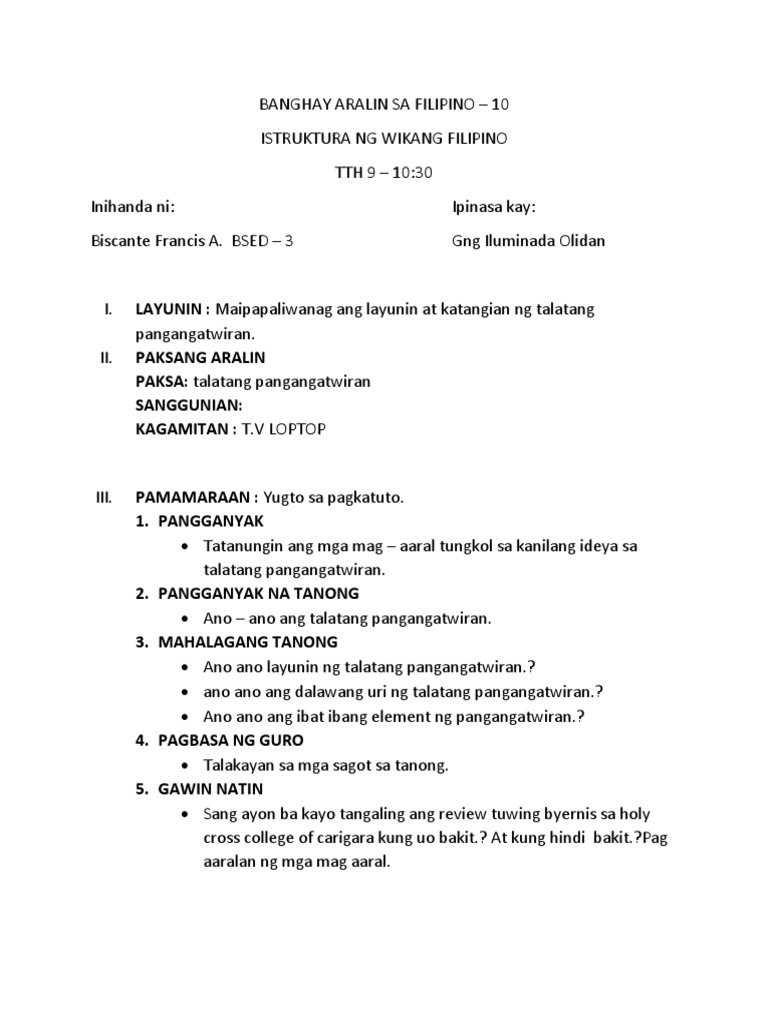 BANGHAY ARALIN SA FILIPINO – 10

ISTRUKTURA NG WIKANG FILIPINO

TTH 9 – 10:30

Inihanda ni:

Biscante Francis A. BSED – 3

Ipinasa kay:

Gng Iluminada Olidan

I. LAYUNIN : Maipapaliwanag ang layunin at katangian ng talatang pangangatwiran.

II. PAKSANG ARALIN
PAKSA: talatang pangangatwiran
SANGGUNIAN:
KAGAMITAN : T.V LOPTOP

III. PAMAMARAAN : Yugto sa pagkatuto.

1. PANGGANYAK
• Tatanungin ang mga mag – aaral tungkol sa kanilang ideya sa talatang pangangatwiran.

2. PANGGANYAK NA TANONG
• Ano – ano ang talatang pangangatwiran.

3. MAHALAGANG TANONG
• Ano ano layunin ng talatang pangangatwiran.?
• ano ano ang dalawang uri ng talatang pangangatwiran.?
• Ano ano ang ibat ibang element ng pangangatwiran.?

4. PAGBASA NG GURO
• Talakayan sa mga sagot sa tanong.

5. GAWIN NATIN
• Sang ayon ba kayo tangaling ang review tuwing byernis sa holy cross college of carigara kung uo bakit.? At kung hindi bakit.?Pag aaralan ng mga mag aaral.